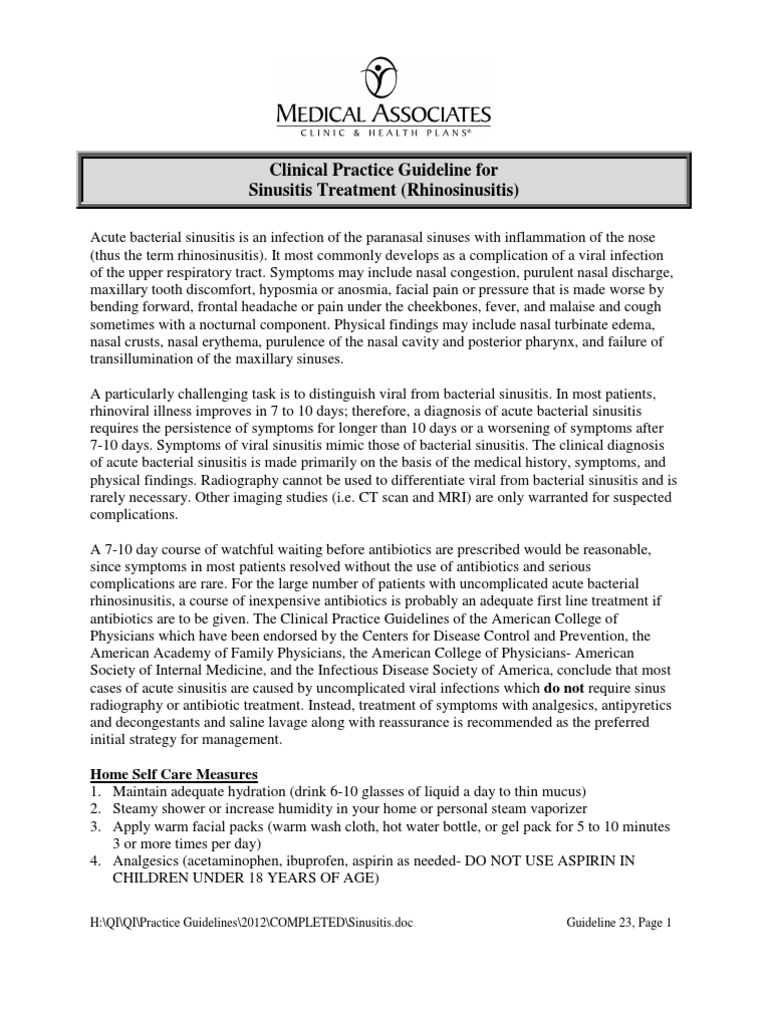 MEDICAL ASSOCIATES
CLINIC & HEALTH PLANS®

Clinical Practice Guideline for
Sinusitis Treatment (Rhinosinusitis)

Acute bacterial sinusitis is an infection of the paranasal sinuses with inflammation of the nose (thus the term rhinosinusitis). It most commonly develops as a complication of a viral infection of the upper respiratory tract. Symptoms may include nasal congestion, purulent nasal discharge, maxillary tooth discomfort, hyposmia or anosmia, facial pain or pressure that is made worse by bending forward, frontal headache or pain under the cheekbones, fever, and malaise and cough sometimes with a nocturnal component. Physical findings may include nasal turbinate edema, nasal crusts, nasal erythema, purulence of the nasal cavity and posterior pharynx, and failure of transillumination of the maxillary sinuses.

A particularly challenging task is to distinguish viral from bacterial sinusitis. In most patients, rhinoviral illness improves in 7 to 10 days; therefore, a diagnosis of acute bacterial sinusitis requires the persistence of symptoms for longer than 10 days or a worsening of symptoms after 7-10 days. Symptoms of viral sinusitis mimic those of bacterial sinusitis. The clinical diagnosis of acute bacterial sinusitis is made primarily on the basis of the medical history, symptoms, and physical findings. Radiography cannot be used to differentiate viral from bacterial sinusitis and is rarely necessary. Other imaging studies (i.e. CT scan and MRI) are only warranted for suspected complications.

A 7-10 day course of watchful waiting before antibiotics are prescribed would be reasonable, since symptoms in most patients resolved without the use of antibiotics and serious complications are rare. For the large number of patients with uncomplicated acute bacterial rhinosinusitis, a course of inexpensive antibiotics is probably an adequate first line treatment if antibiotics are to be given. The Clinical Practice Guidelines of the American College of Physicians which have been endorsed by the Centers for Disease Control and Prevention, the American Academy of Family Physicians, the American College of Physicians- American Society of Internal Medicine, and the Infectious Disease Society of America, conclude that most cases of acute sinusitis are caused by uncomplicated viral infections which do not require sinus radiography or antibiotic treatment. Instead, treatment of symptoms with analgesics, antipyretics and decongestants and saline lavage along with reassurance is recommended as the preferred initial strategy for management.

Home Self Care Measures
1. Maintain adequate hydration (drink 6-10 glasses of liquid a day to thin mucus)
2. Steamy shower or increase humidity in your home or personal steam vaporizer
3. Apply warm facial packs (warm wash cloth, hot water bottle, or gel pack for 5 to 10 minutes 3 or more times per day)
4. Analgesics (acetaminophen, ibuprofen, aspirin as needed- DO NOT USE ASPIRIN IN CHILDREN UNDER 18 YEARS OF AGE)

H:\QI\QI\Practice Guidelines\2012\COMPLETED\Sinusitis.doc Guideline 23, Page 1